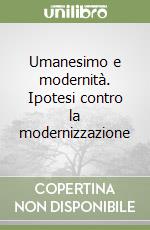 unilibro

Umanesimo e modernità. Ipotesi contro la modernizzazione

COPERTINA NON DISPONIBILE